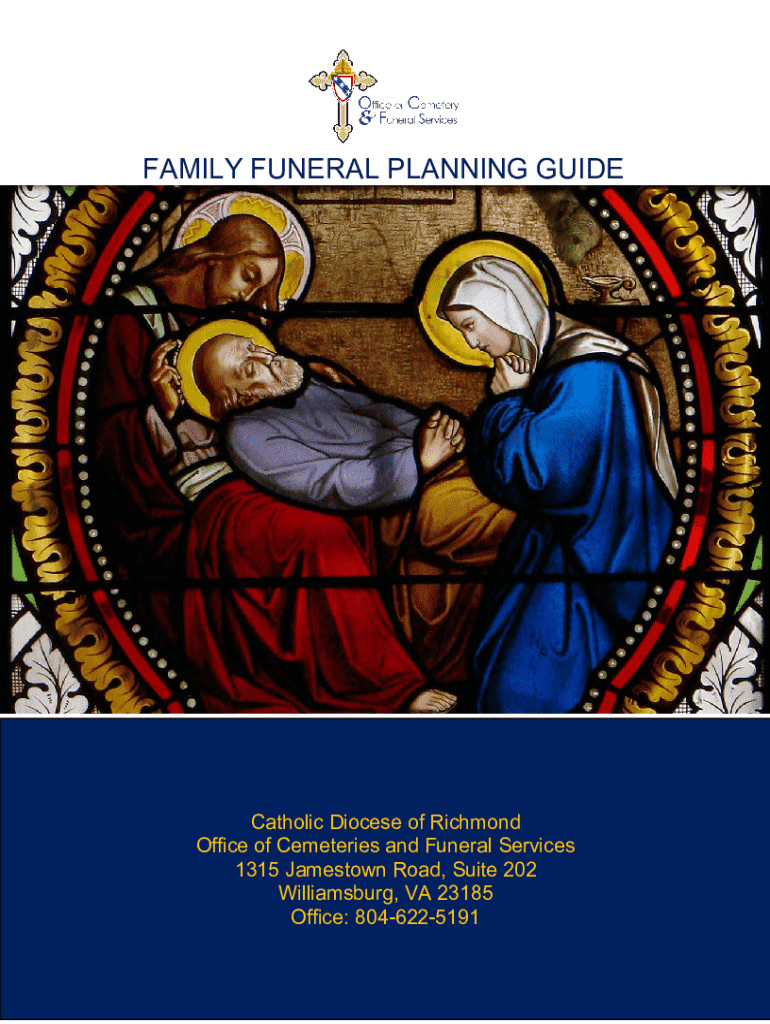 Office of Cemetery & Funeral Services

FAMILY FUNERAL PLANNING GUIDE

Catholic Diocese of Richmond
Office of Cemeteries and Funeral Services
1315 Jamestown Road, Suite 202
Williamsburg, VA 23185
Office: 804-622-5191